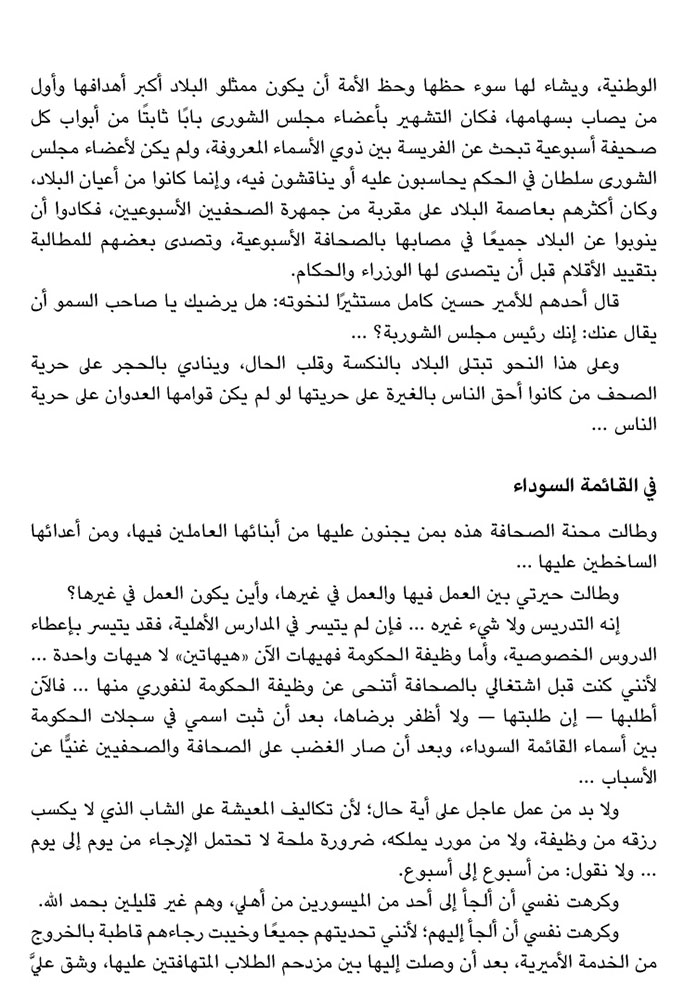 الوطنية، ويشاء لها سوء حظها وحظ الأمة أن يكون ممثلو البلاد أكبر أهدافها وأول من يصاب بسهامها، فكان التشهير بأعضاء مجلس الشورى بابًا ثابتًا من أبواب كل صحيفة أسبوعية تبحث عن الفريسة بين ذوي الأسماء المعروفة، ولم يكن لأعضاء مجلس الشورى سلطان في الحكم يحاسبون عليه أو يناقشون فيه، وإنما كانوا من أعيان البلاد، وكان أكثرهم بعاصمة البلاد على مقربة من جمهرة الصحفيين الأسبوعيين، فكادوا أن ينوبوا عن البلاد جميعًا في مصابها بالصحافة الأسبوعية، وتصدى بعضهم للمطالبة بتقييد الأقلام قبل أن يتصدى لها الوزراء والحكام.

قال أحدهم للأمير حسين كامل مستثيرًا لنخوته: هل يرضيك يا صاحب السمو أن يقال عنك: إنك رئيس مجلس الشوربة؟ ...

وعلى هذا النحو تبتلى البلاد بالنكسة وقلب الحال، وينادي بالحجر على حرية الصحف من كانوا أحق الناس بالغيرة على حريتها لو لم يكن قوامها العدوان على حرية الناس ...

في القائمة السوداء

وطالت محنة الصحافة هذه بمن يجنون عليها من أبنائها العاملين فيها، ومن أعدائها الساخطين عليها ...

وطالت حيرتي بين العمل فيها والعمل في غيرها، وأين يكون العمل في غيرها؟

إنه التدريس ولا شيء غيره ... فإن لم يتيسر في المدارس الأهلية، فقد يتيسر بإعطاء الدروس الخصوصية، وأما وظيفة الحكومة فهيهات الآن «هيهاتين» لا هيهات واحدة ... لأنني كنت قبل اشتغالي بالصحافة أتنحى عن وظيفة الحكومة لنفوري منها ... فالآن أطلبها — إن طلبتها — ولا أظفر برضاها، بعد أن ثبت اسمي في سجلات الحكومة بين أسماء القائمة السوداء، وبعد أن صار الغضب على الصحافة والصحفيين غنيًّا عن الأسباب ...

ولا بد من عمل عاجل على أية حال؛ لأن تكاليف المعيشة على الشاب الذي لا يكسب رزقه من وظيفة، ولا من مورد يملكه، ضرورة ملحة لا تحتمل الإرجاء من يوم إلى يوم ... ولا نقول: من أسبوع إلى أسبوع.

وكرهت نفسي أن ألجأ إلى أحد من الميسورين من أهلي، وهم غير قليلين بحمد الله.

وكرهت نفسي أن ألجأ إليهم؛ لأنني تحديتهم جميعًا وخيبت رجاءهم قاطبة بالخروج من الخدمة الأميرية، بعد أن وصلت إليها بين مزدحم الطلاب المتهافتين عليها، وشق عليَّ